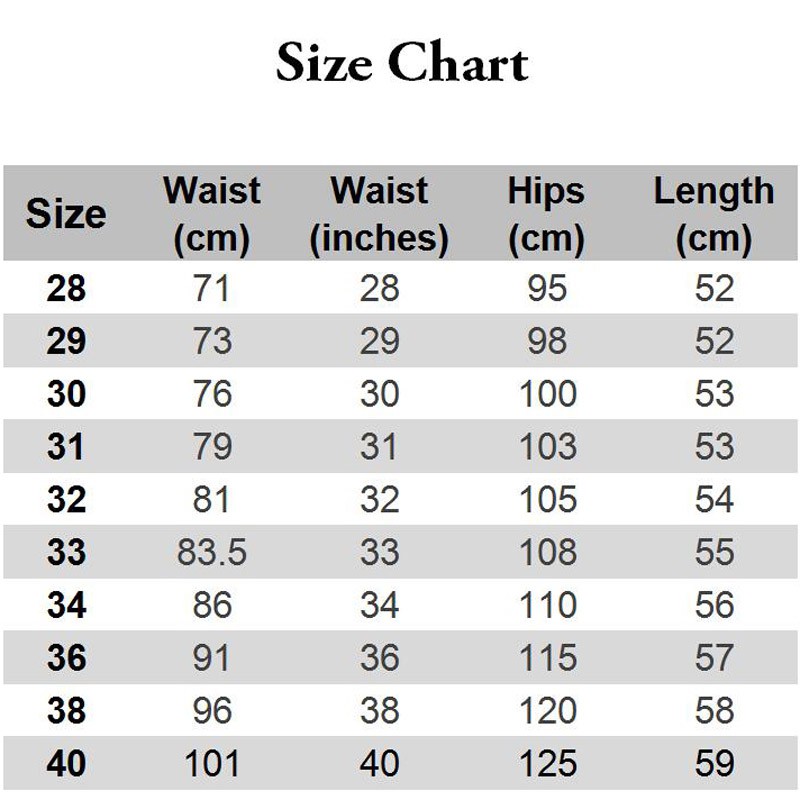 Size Chart

| Size | Waist (cm) | Waist (inches) | Hips (cm) | Length (cm) |
|---|---|---|---|---|
| 28 | 71 | 28 | 95 | 52 |
| 29 | 73 | 29 | 98 | 52 |
| 30 | 76 | 30 | 100 | 53 |
| 31 | 79 | 31 | 103 | 53 |
| 32 | 81 | 32 | 105 | 54 |
| 33 | 83.5 | 33 | 108 | 55 |
| 34 | 86 | 34 | 110 | 56 |
| 36 | 91 | 36 | 115 | 57 |
| 38 | 96 | 38 | 120 | 58 |
| 40 | 101 | 40 | 125 | 59 |